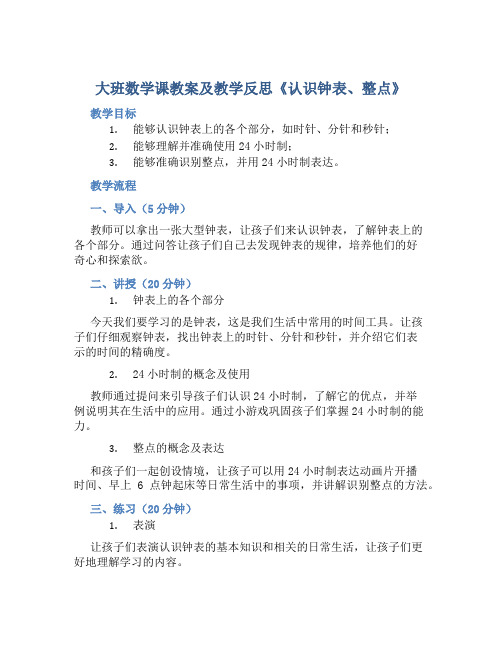 大班数学课教案及教学反思《认识钟表、整点》

教学目标

1. 能够认识钟表上的各个部分，如时针、分针和秒针；
2. 能够理解并准确使用 24 小时制；
3. 能够准确识别整点，并用 24 小时制表达。

教学流程

一、导入（5 分钟）

教师可以拿出一张大型钟表，让孩子们来认识钟表，了解钟表上的各个部分。通过问答让孩子们自己去发现钟表的规律，培养他们的好奇心和探索欲。

二、讲授（20 分钟）

1. 钟表上的各个部分

今天我们要学习的是钟表，这是我们生活中常用的时间工具。让孩子们仔细观察钟表，找出钟表上的时针、分针和秒针，并介绍它们表示的时间的精确度。

2. 24 小时制的概念及使用

教师通过提问来引导孩子们认识 24 小时制，了解它的优点，并举例说明其在生活中的应用。通过小游戏巩固孩子们掌握 24 小时制的能力。

3. 整点的概念及表达

和孩子们一起创设情境，让孩子可以用 24 小时制表达动画片开播时间、早上 6 点钟起床等日常生活中的事项，并讲解识别整点的方法。

三、练习（20 分钟）

1. 表演

让孩子们表演认识钟表的基本知识和相关的日常生活，让孩子们更好地理解学习的内容。